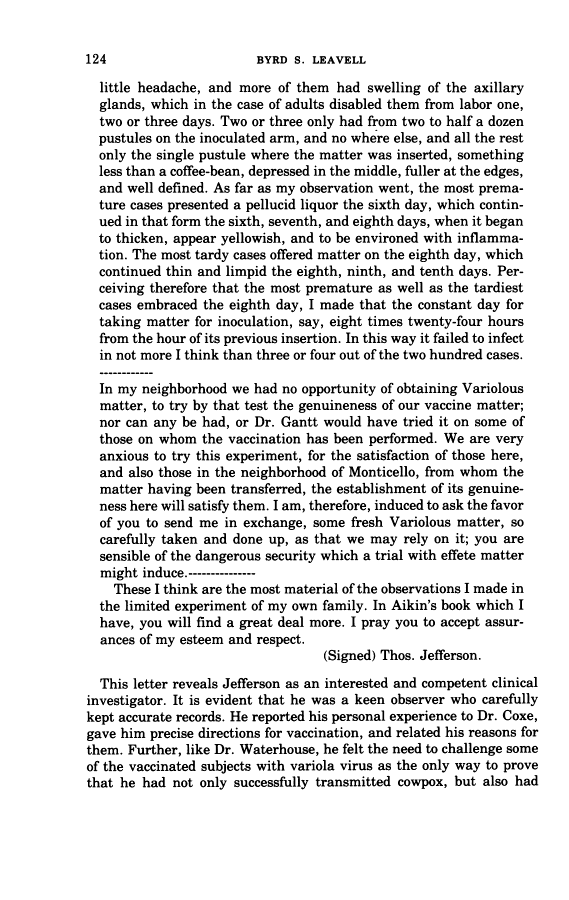 124

BYRD S. LEAVELL

little headache, and more of them had swelling of the axillary glands, which in the case of adults disabled them from labor one, two or three days. Two or three only had from two to half a dozen pustules on the inoculated arm, and no where else, and all the rest only the single pustule where the matter was inserted, something less than a coffee-bean, depressed in the middle, fuller at the edges, and well defined. As far as my observation went, the most premature cases presented a pellucid liquor the sixth day, which continued in that form the sixth, seventh, and eighth days, when it began to thicken, appear yellowish, and to be environed with inflammation. The most tardy cases offered matter on the eighth day, which continued thin and limpid the eighth, ninth, and tenth days. Perceiving therefore that the most premature as well as the tardiest cases embraced the eighth day, I made that the constant day for taking matter for inoculation, say, eight times twenty-four hours from the hour of its previous insertion. In this way it failed to infect in not more I think than three or four out of the two hundred cases.
------------
In my neighborhood we had no opportunity of obtaining Variolous matter, to try by that test the genuineness of our vaccine matter; nor can any be had, or Dr. Gantt would have tried it on some of those on whom the vaccination has been performed. We are very anxious to try this experiment, for the satisfaction of those here, and also those in the neighborhood of Monticello, from whom the matter having been transferred, the establishment of its genuineness here will satisfy them. I am, therefore, induced to ask the favor of you to send me in exchange, some fresh Variolous matter, so carefully taken and done up, as that we may rely on it; you are sensible of the dangerous security which a trial with effete matter might induce.---------------

These I think are the most material of the observations I made in the limited experiment of my own family. In Aikin's book which I have, you will find a great deal more. I pray you to accept assurances of my esteem and respect.

(Signed) Thos. Jefferson.

This letter reveals Jefferson as an interested and competent clinical investigator. It is evident that he was a keen observer who carefully kept accurate records. He reported his personal experience to Dr. Coxe, gave him precise directions for vaccination, and related his reasons for them. Further, like Dr. Waterhouse, he felt the need to challenge some of the vaccinated subjects with variola virus as the only way to prove that he had not only successfully transmitted cowpox, but also had